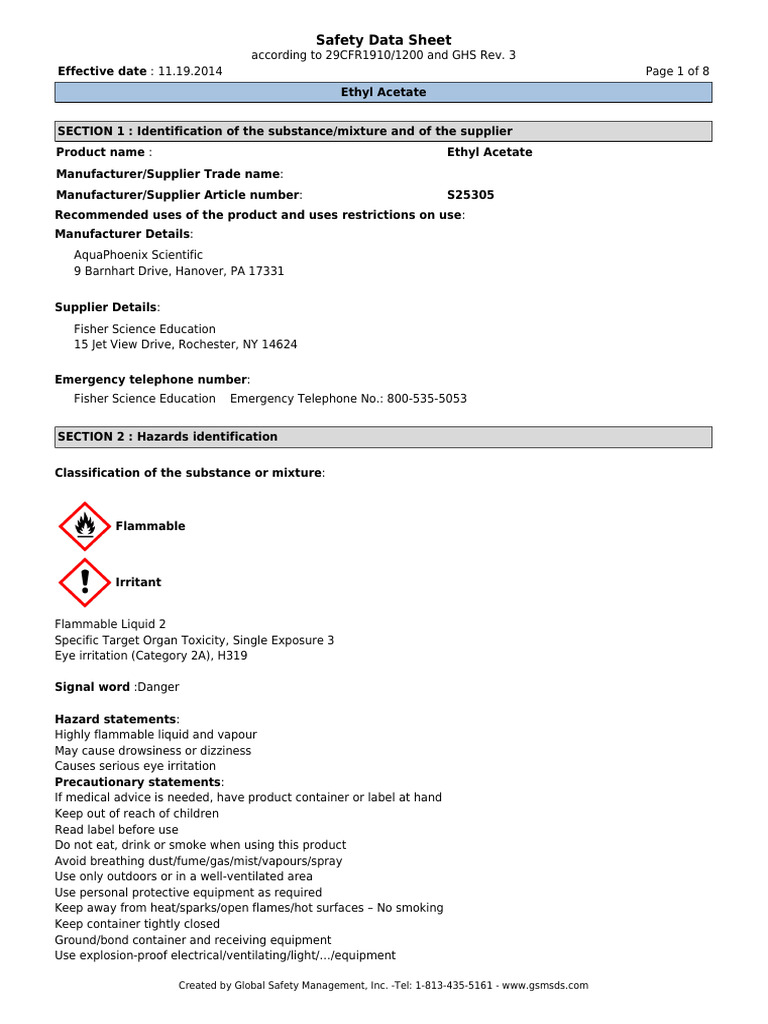 Safety Data Sheet
according to 29CFR1910/1200 and GHS Rev. 3

Effective date : 11.19.2014

Page 1 of 8

Ethyl Acetate

SECTION 1 : Identification of the substance/mixture and of the supplier

Product name : Ethyl Acetate

Manufacturer/Supplier Trade name:

Manufacturer/Supplier Article number: S25305

Recommended uses of the product and uses restrictions on use:

Manufacturer Details:

AquaPhoenix Scientific
9 Barnhart Drive, Hanover, PA 17331

Supplier Details:

Fisher Science Education
15 Jet View Drive, Rochester, NY 14624

Emergency telephone number:

Fisher Science Education Emergency Telephone No.: 800-535-5053

SECTION 2 : Hazards identification

Classification of the substance or mixture:

Flammable

Irritant

Flammable Liquid 2
Specific Target Organ Toxicity, Single Exposure 3
Eye irritation (Category 2A), H319

Signal word :Danger

Hazard statements:
Highly flammable liquid and vapour
May cause drowsiness or dizziness
Causes serious eye irritation
Precautionary statements:
If medical advice is needed, have product container or label at hand
Keep out of reach of children
Read label before use
Do not eat, drink or smoke when using this product
Avoid breathing dust/fume/gas/mist/vapours/spray
Use only outdoors or in a well-ventilated area
Use personal protective equipment as required
Keep away from heat/sparks/open flames/hot surfaces – No smoking
Keep container tightly closed
Ground/bond container and receiving equipment
Use explosion-proof electrical/ventilating/light/.../equipment

Created by Global Safety Management, Inc. -Tel: 1-813-435-5161 - www.gsmsds.com